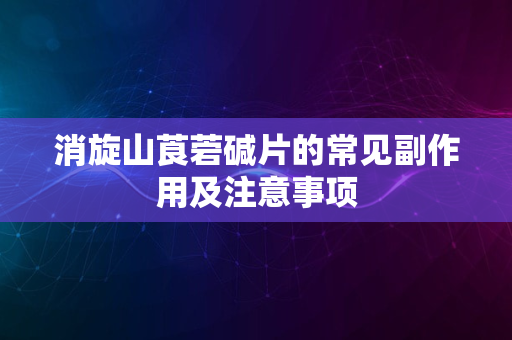 消旋山莨菪碱片的常见副作用及注意事项